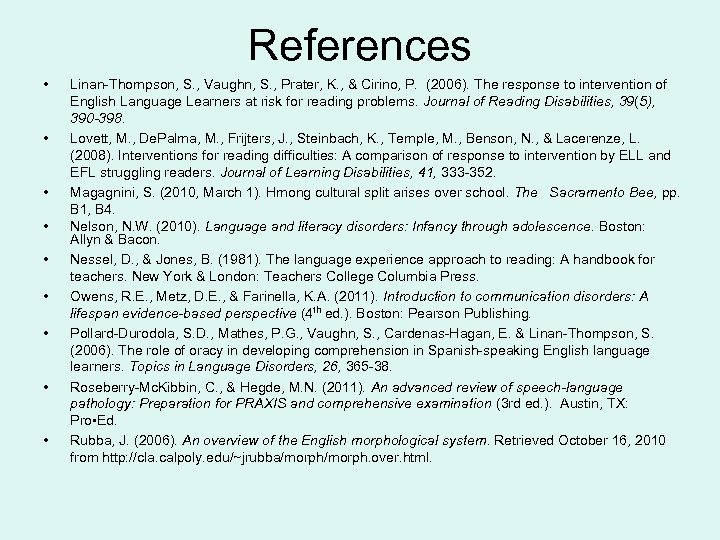 References

• Linan-Thompson, S., Vaughn, S., Prater, K., & Cirino, P. (2006). The response to intervention of English Language Learners at risk for reading problems. Journal of Reading Disabilities, 39(5), 390-398.

• Lovett, M., DePalma, M., Frijters, J., Steinbach, K., Temple, M., Benson, N., & Lacerenze, L. (2008). Interventions for reading difficulties: A comparison of response to intervention by ELL and EFL struggling readers. Journal of Learning Disabilities, 41, 333-352.

• Magagnini, S. (2010, March 1). Hmong cultural split arises over school. The Sacramento Bee, pp. B1, B4.

• Nelson, N.W. (2010). Language and literacy disorders: Infancy through adolescence. Boston: Allyn & Bacon.

• Nessel, D., & Jones, B. (1981). The language experience approach to reading: A handbook for teachers. New York & London: Teachers College Columbia Press.

• Owens, R.E., Metz, D.E., & Farinella, K.A. (2011). Introduction to communication disorders: A lifespan evidence-based perspective ($4^{th}$ ed.). Boston: Pearson Publishing.

• Pollard-Durodola, S.D., Mathes, P.G., Vaughn, S., Cardenas-Hagan, E. & Linan-Thompson, S. (2006). The role of oracy in developing comprehension in Spanish-speaking English language learners. Topics in Language Disorders, 26, 365-38.

• Roseberry-McKibbin, C., & Hegde, M.N. (2011). An advanced review of speech-language pathology: Preparation for PRAXIS and comprehensive examination (3rd ed.). Austin, TX: Pro•Ed.

• Rubba, J. (2006). An overview of the English morphological system. Retrieved October 16, 2010 from http://cla.calpoly.edu/~jrubba/morph/morph.over.html.